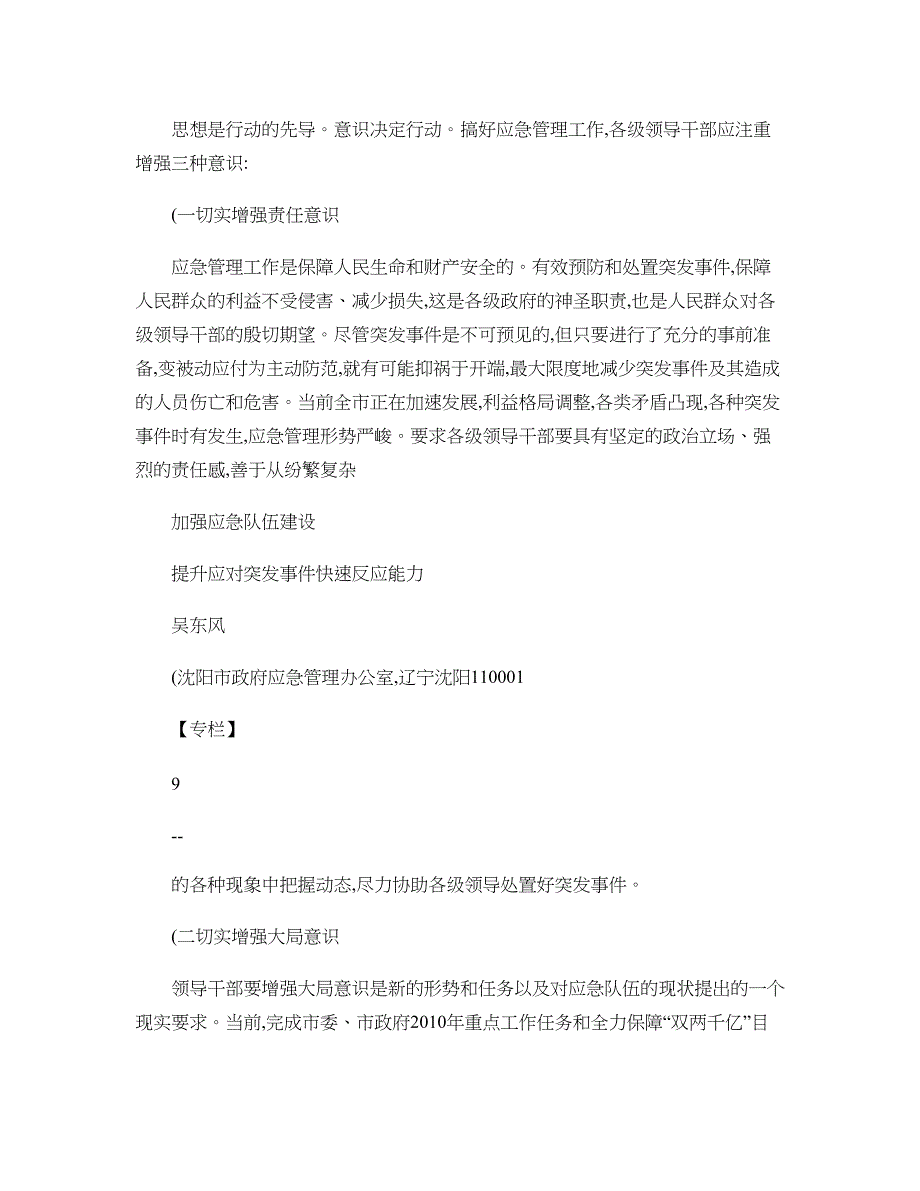 思想是行动的先导。意识决定行动。搞好应急管理工作,各级领导干部应注重增强三种意识:

(一切实增强责任意识

应急管理工作是保障人民生命和财产安全的。有效预防和处置突发事件,保障人民群众的利益不受侵害、减少损失,这是各级政府的神圣职责,也是人民群众对各级领导干部的殷切期望。尽管突发事件是不可预见的,但只要进行了充分的事前准备,变被动应付为主动防范,就有可能抑祸于开端,最大限度地减少突发事件及其造成的人员伤亡和危害。当前全市正在加速发展,利益格局调整,各类矛盾凸现,各种突发事件时有发生,应急管理形势严峻。要求各级领导干部要具有坚定的政治立场、强烈的责任感,善于从纷繁复杂

加强应急队伍建设

提升应对突发事件快速反应能力

吴东风

(沈阳市政府应急管理办公室,辽宁沈阳110001

【专栏】

9

--

的各种现象中把握动态,尽力协助各级领导处置好突发事件。

(二切实增强大局意识

领导干部要增强大局意识是新的形势和任务以及对应急队伍的现状提出的一个现实要求。当前,完成市委、市政府2010年重点工作任务和全力保障“双两千亿”目